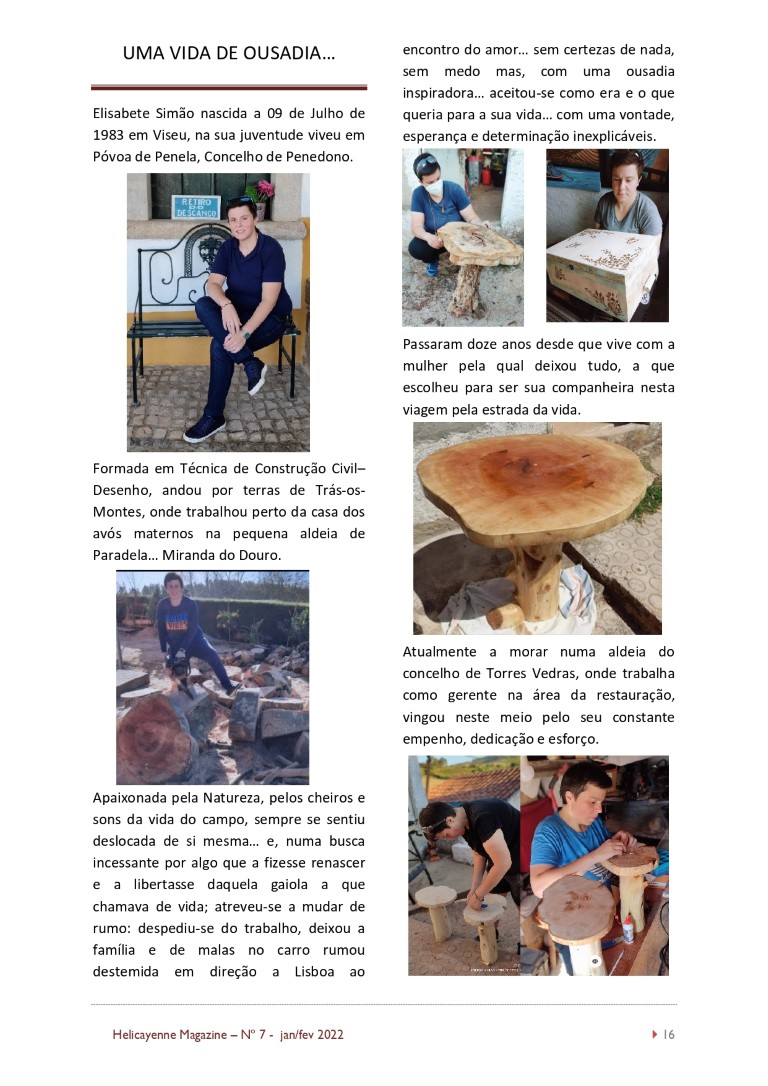 UMA VIDA DE OUSADIA…

Elisabete Simão nascida a 09 de Julho de 1983 em Viseu, na sua juventude viveu em Póvoa de Penela, Concelho de Penedono.

RETIRO DO DESCANSO

Formada em Técnica de Construção Civil– Desenho, andou por terras de Trás-os-Montes, onde trabalhou perto da casa dos avós maternos na pequena aldeia de Paradela… Miranda do Douro.

Apaixonada pela Natureza, pelos cheiros e sons da vida do campo, sempre se sentiu deslocada de si mesma… e, numa busca incessante por algo que a fizesse renascer e a libertasse daquela gaiola a que chamava de vida; atreveu-se a mudar de rumo: despediu-se do trabalho, deixou a família e de malas no carro rumou destemida em direção a Lisboa ao encontro do amor… sem certezas de nada, sem medo mas, com uma ousadia inspiradora… aceitou-se como era e o que queria para a sua vida… com uma vontade, esperança e determinação inexplicáveis.

Passaram doze anos desde que vive com a mulher pela qual deixou tudo, a que escolheu para ser sua companheira nesta viagem pela estrada da vida.

Atualmente a morar numa aldeia do concelho de Torres Vedras, onde trabalha como gerente na área da restauração, vingou neste meio pelo seu constante empenho, dedicação e esforço.

Helicayenne Magazine – Nº 7 - jan/fev 2022

16